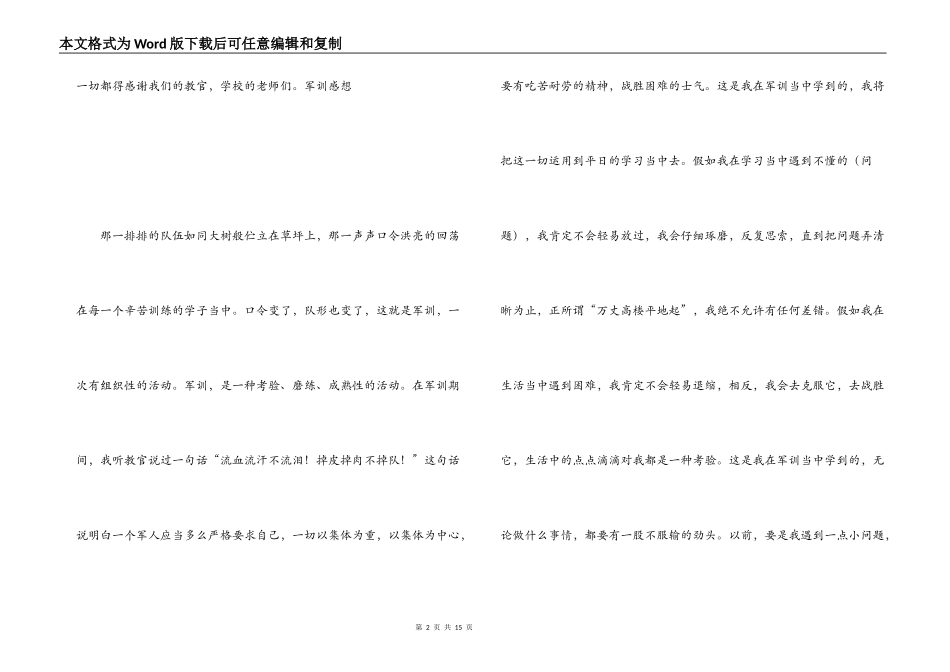 本文格式为Word版下载后可任意编辑和复制

一切都得感谢我们的教官，学校的老师们。军训感想

那一排排的队伍如同大树般伫立在草坪上，那一声声口令洪亮的回荡在每一个辛苦训练的学子当中。口令变了，队形也变了，这就是军训，一次有组织性的活动。军训，是一种考验、磨练、成熟性的活动。在军训期间，我听教官说过一句话“流血流汗不流泪！掉皮掉肉不掉队！”这句话说明白一个军人应当多么严格要求自己，一切以集体为重，以集体为中心，

要有吃苦耐劳的精神，战胜困难的士气。这是我在军训当中学到的，我将把这一切运用到平日的学习当中去。假如我在学习当中遇到不懂的（问题），我肯定不会轻易放过，我会仔细琢磨，反复思索，直到把问题弄清晰为止，正所谓“万丈高楼平地起”，我绝不允许有任何差错。假如我在生活当中遇到困难，我肯定不会轻易退缩，相反，我会去克服它，去战胜它，生活中的点点滴滴对我都是一种考验。这是我在军训当中学到的，无论做什么事情，都要有一股不服输的劲头。以前，要是我遇到一点小问题，

第 2 页 共 15 页